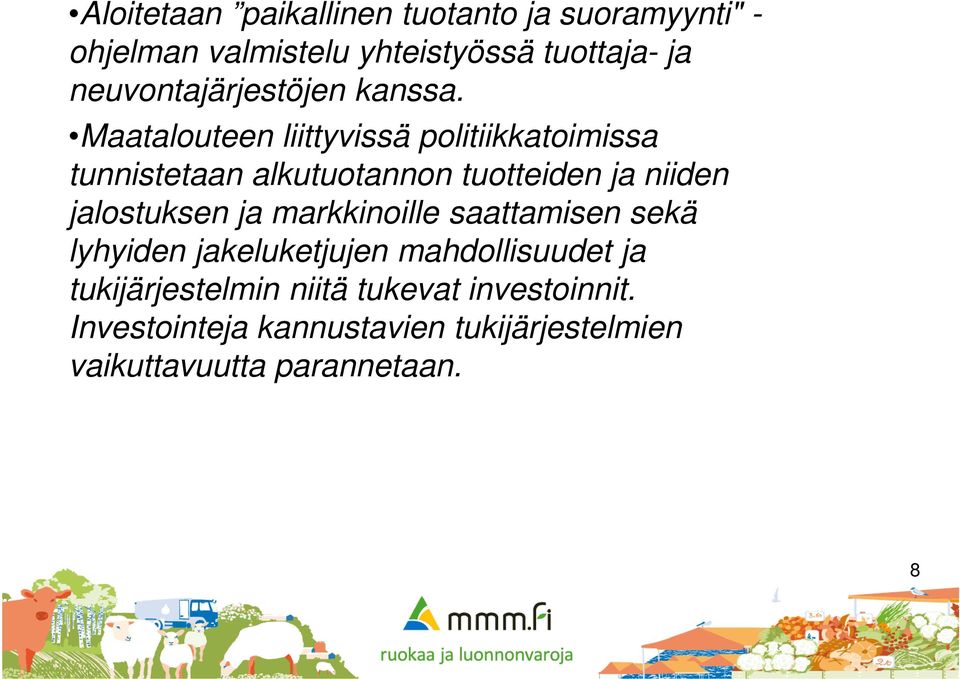 •Aloitetaan ”paikallinen tuotanto ja suoramyynti" -ohjelman valmistelu yhteistyössä tuottaja- ja neuvontajärjestöjen kanssa.

•Maatalouteen liittyvissä politiikkatoimissa tunnistetaan alkutuotannon tuotteiden ja niiden jalostuksen ja markkinoille saattamisen sekä lyhyiden jakeluketjujen mahdollisuudet ja tukijärjestelmin niitä tukevat investoinnit. Investointeja kannustavien tukijärjestelmien vaikuttavuutta parannetaan.

8

mmm.fi
ruokaa ja luonnonvaroja